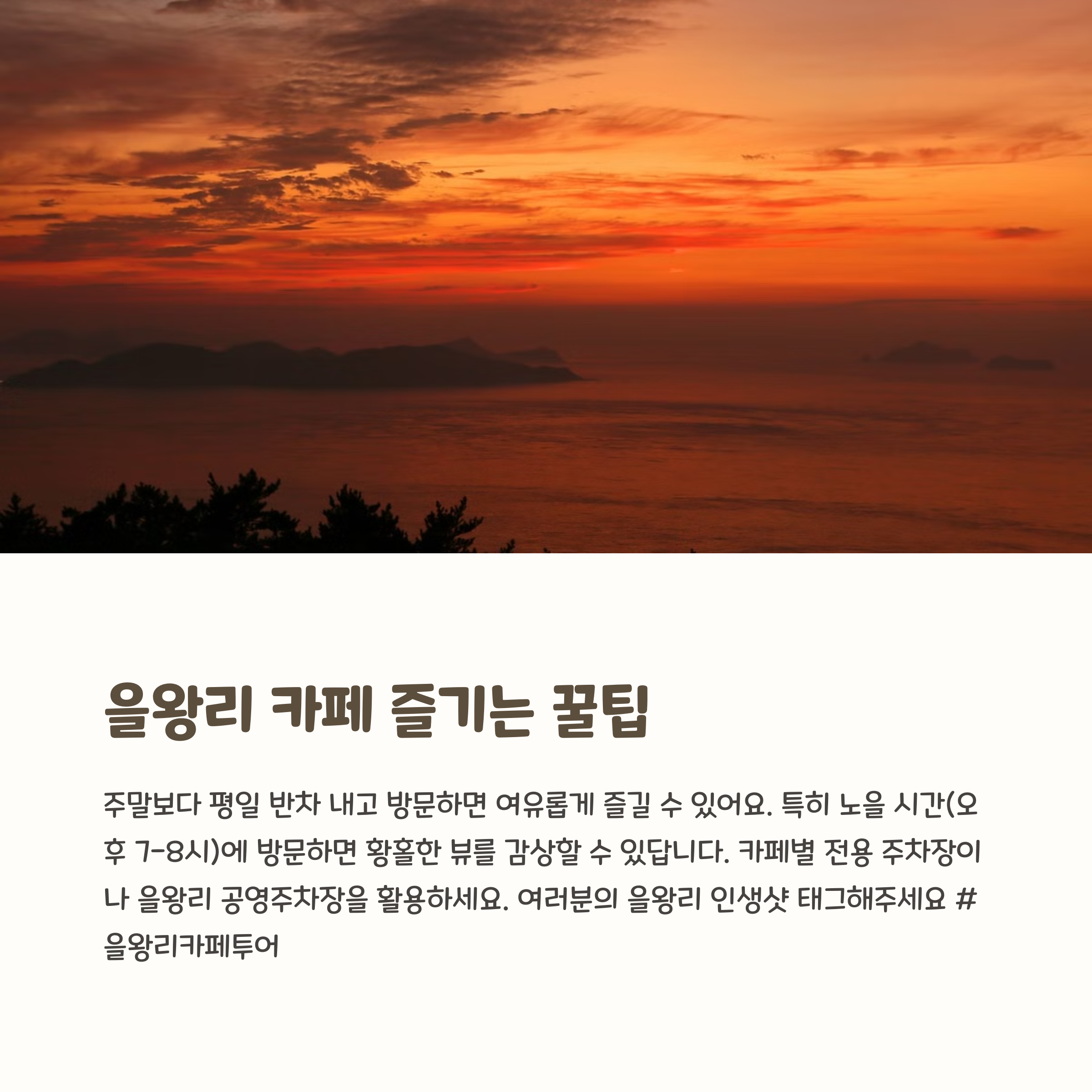 을왕리 카페 즐기는 꿀팁

주말보다 평일 반차 내고 방문하면 여유롭게 즐길 수 있어요. 특히 노을 시간(오후 7-8시)에 방문하면 황홀한 뷰를 감상할 수 있답니다. 카페별 전용 주차장이나 을왕리 공영주차장을 활용하세요. 여러분의 을왕리 인생샷 태그해주세요 #을왕리카페투어